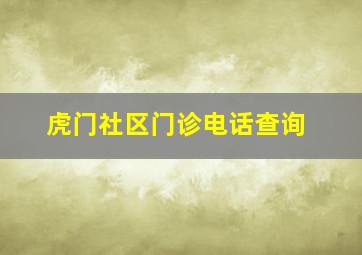 虎门社区门诊电话查询